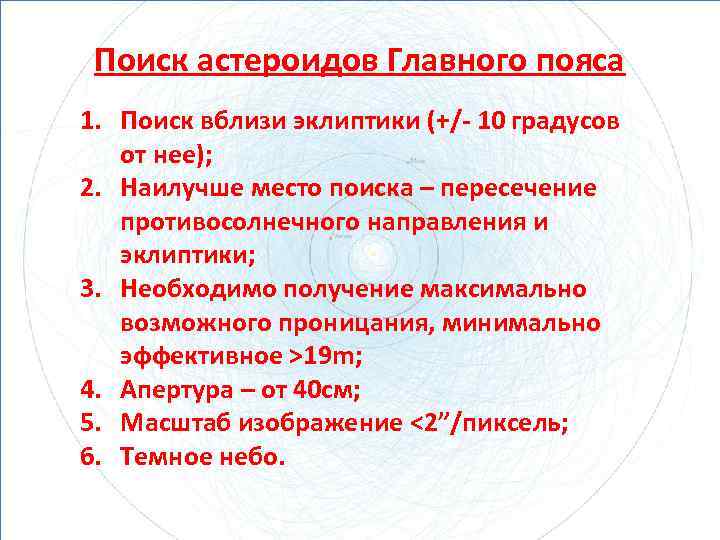 Поиск астероидов Главного пояса

1. Поиск вблизи эклиптики (+/- 10 градусов от нее);
2. Наилучше место поиска – пересечение противосолнечного направления и эклиптики;
3. Необходимо получение максимально возможного проницания, минимально эффективное >19m;
4. Апертура – от 40см;
5. Масштаб изображение <2”/пиксель;
6. Темное небо.